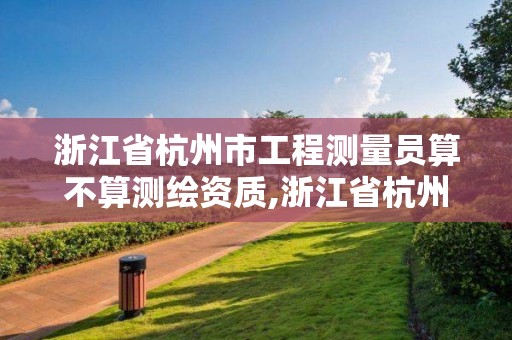 浙江省杭州市工程测量员算不算测绘资质,浙江省杭州